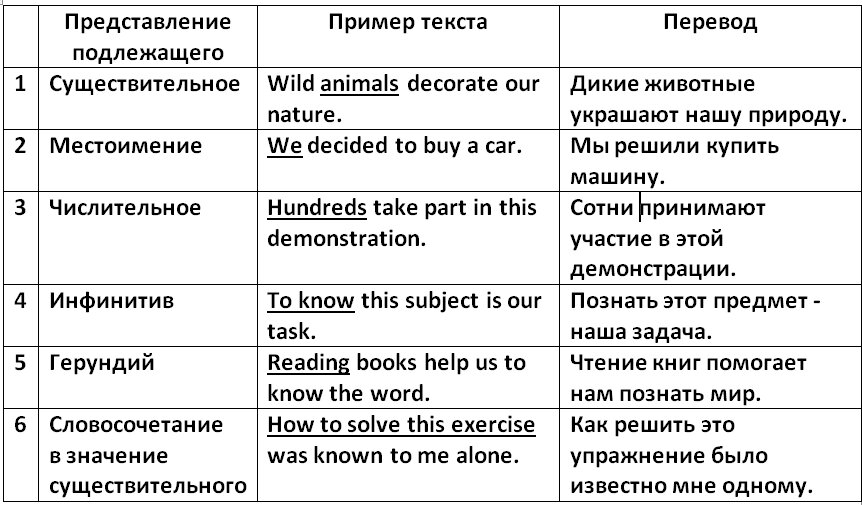 | | Представление подлежащего | Пример текста | Перевод |
|---|---|---|---|
| 1 | Существительное | Wild animals decorate our nature. | Дикие животные украшают нашу природу. |
| 2 | Местоимение | We decided to buy a car. | Мы решили купить машину. |
| 3 | Числительное | Hundreds take part in this demonstration. | Сотни принимают участие в этой демонстрации. |
| 4 | Инфинитив | To know this subject is our task. | Познать этот предмет - наша задача. |
| 5 | Герундий | Reading books help us to know the word. | Чтение книг помогает нам познать мир. |
| 6 | Словосочетание в значение существительного | How to solve this exercise was known to me alone. | Как решить это упражнение было известно мне одному. |